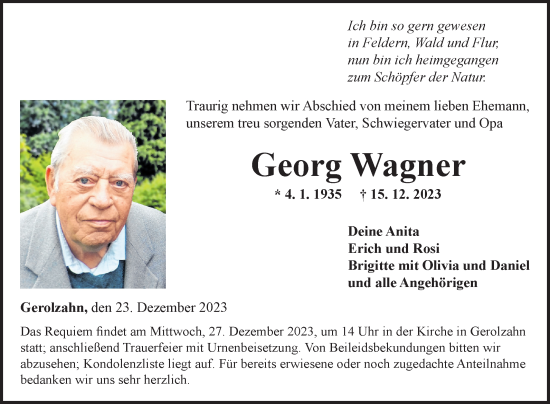 Ich bin so gern gewesen
in Feldern, Wald und Flur,
nun bin ich heimgegangen
zum Schöpfer der Natur.

Traurig nehmen wir Abschied von meinem lieben Ehemann, unserem treu sorgenden Vater, Schwiegervater und Opa

Georg Wagner

* 4. 1. 1935 † 15. 12. 2023

Deine Anita
Erich und Rosi
Brigitte mit Olivia und Daniel
und alle Angehörigen

Gerolzahn, den 23. Dezember 2023

Das Requiem findet am Mittwoch, 27. Dezember 2023, um 14 Uhr in der Kirche in Gerolzahn statt; anschließend Trauerfeier mit Urnenbeisetzung. Von Beileidsbekundungen bitten wir abzusehen; Kondolenzliste liegt auf. Für bereits erwiesene oder noch zugedachte Anteilnahme bedanken wir uns sehr herzlich.